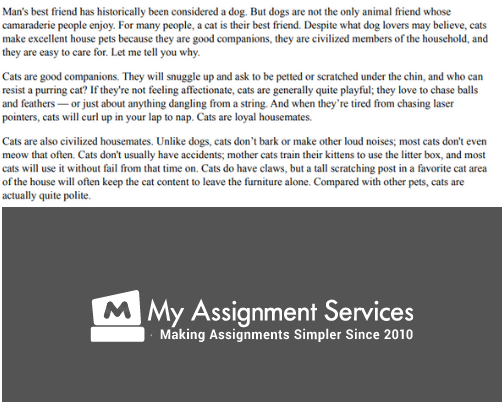 Man's best friend has historically been considered a dog. But dogs are not the only animal friend whose camaraderie people enjoy. For many people, a cat is their best friend. Despite what dog lovers may believe, cats make excellent house pets because they are good companions, they are civilized members of the household, and they are easy to care for. Let me tell you why.

Cats are good companions. They will snuggle up and ask to be petted or scratched under the chin, and who can resist a purring cat? If they're not feeling affectionate, cats are generally quite playful; they love to chase balls and feathers — or just about anything dangling from a string. And when they're tired from chasing laser pointers, cats will curl up in your lap to nap. Cats are loyal housemates.

Cats are also civilized housemates. Unlike dogs, cats don't bark or make other loud noises; most cats don't even meow that often. Cats don't usually have accidents; mother cats train their kittens to use the litter box, and most cats will use it without fail from that time on. Cats do have claws, but a tall scratching post in a favorite cat area of the house will often keep the cat content to leave the furniture alone. Compared with other pets, cats are actually quite polite.

M My Assignment Services
Making Assignments Simpler Since 2010